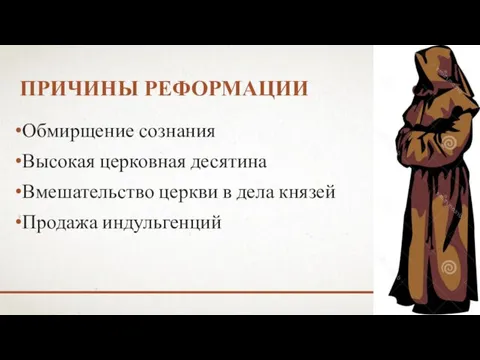 ПРИЧИНЫ РЕФОРМАЦИИ

•Обмирщение сознания

•Высокая церковная десятина

•Вмешательство церкви в дела князей

•Продажа индульгенций